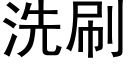 洗刷